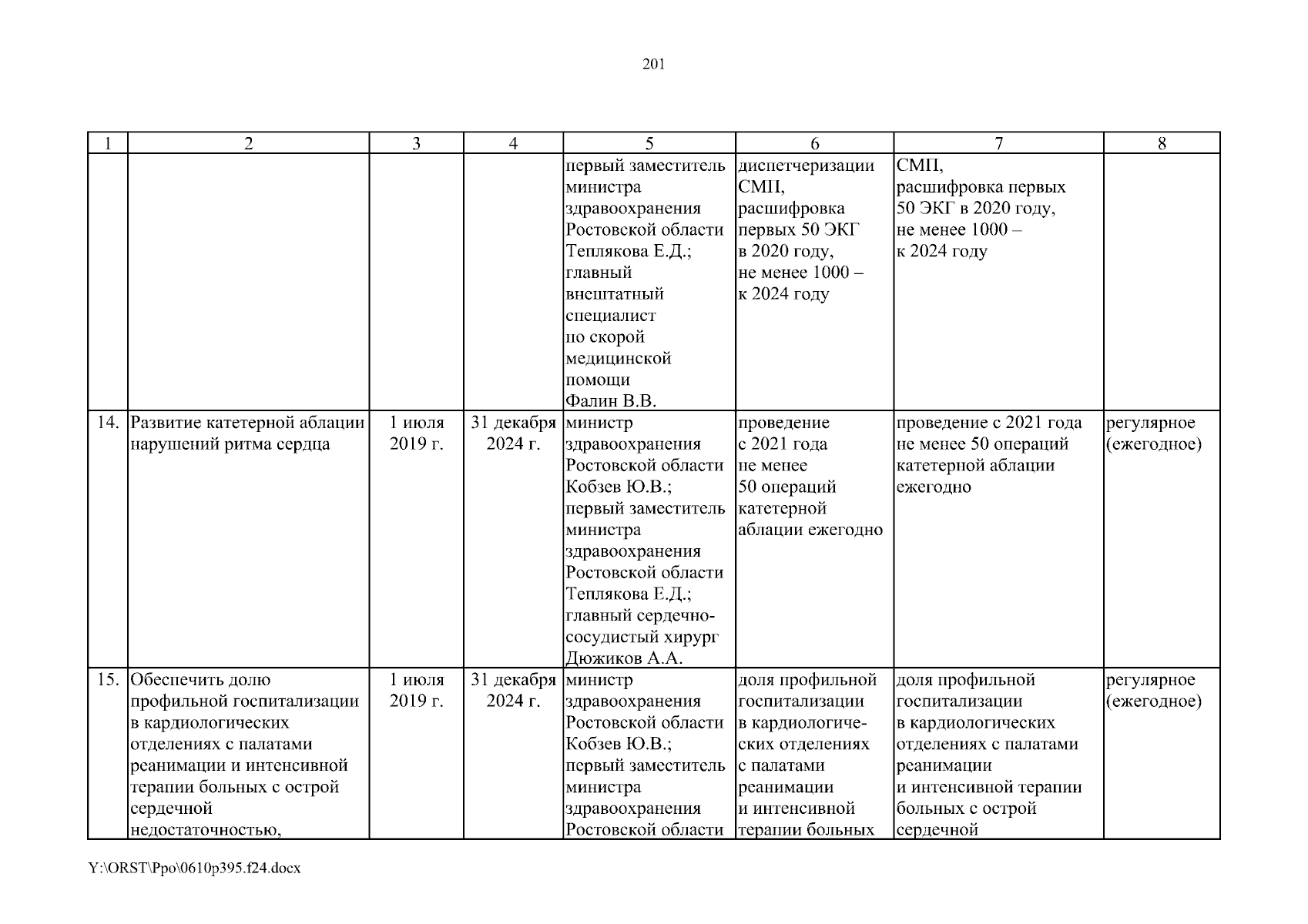 201

| 1 | 2 | 3 | 4 | 5 | 6 | 7 | 8 |
|---|---|---|---|---|---|---|---|
| | | | | первый заместитель министра здравоохранения Ростовской области Теплякова Е.Д.; главный внештатный специалист по скорой медицинской помощи Фалин В.В. | диспетчеризации СМП, расшифровка первых 50 ЭКГ в 2020 году, не менее 1000 – к 2024 году | СМП, расшифровка первых 50 ЭКГ в 2020 году, не менее 1000 – к 2024 году | |
| 14. | Развитие катетерной аблации нарушений ритма сердца | 1 июля 2019 г. | 31 декабря 2024 г. | министр здравоохранения Ростовской области Кобзев Ю.В.; первый заместитель министра здравоохранения Ростовской области Теплякова Е.Д.; главный сердечно-сосудистый хирург Дюжиков А.А. | проведение с 2021 года не менее 50 операций катетерной аблации ежегодно | проведение с 2021 года не менее 50 операций катетерной аблации ежегодно | регулярное (ежегодное) |
| 15. | Обеспечить долю профильной госпитализации в кардиологических отделениях с палатами реанимации и интенсивной терапии больных с острой сердечной недостаточностью, | 1 июля 2019 г. | 31 декабря 2024 г. | министр здравоохранения Ростовской области Кобзев Ю.В.; первый заместитель министра здравоохранения Ростовской области | доля профильной госпитализации в кардиологических отделениях с палатами реанимации и интенсивной терапии больных | доля профильной госпитализации в кардиологических отделениях с палатами реанимации и интенсивной терапии больных с острой сердечной | регулярное (ежегодное) |

Y:\ORST\Ppo\0610p395.f24.docx